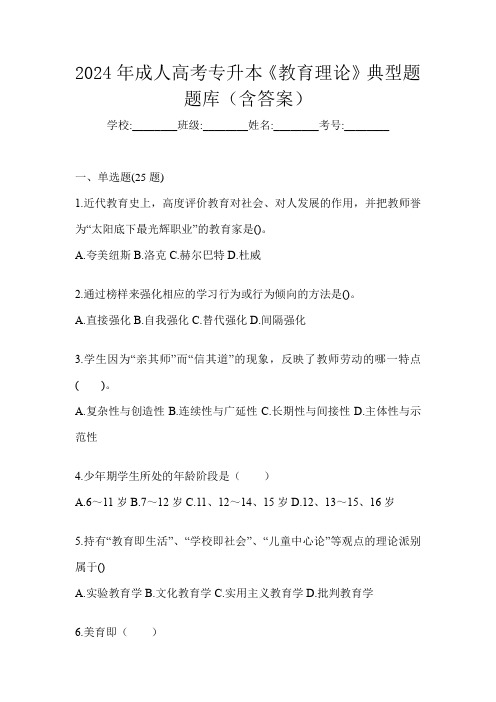 2024 年成人高考专升本《教育理论》典型题题库（含答案）

学校:________班级:________姓名:________考号:________

一、单选题(25 题)

1.近代教育史上，高度评价教育对社会、对人发展的作用，并把教师誉为“太阳底下最光辉职业”的教育家是()。

A.夸美纽斯 B.洛克 C.赫尔巴特 D.杜威

2.通过榜样来强化相应的学习行为或行为倾向的方法是()。

A.直接强化 B.自我强化 C.替代强化 D.间隔强化

3.学生因为“亲其师”而“信其道”的现象，反映了教师劳动的哪一特点(　)。

A.复杂性与创造性 B.连续性与广延性 C.长期性与间接性 D.主体性与示范性

4.少年期学生所处的年龄阶段是（　　）

A.6～11 岁 B.7～12 岁 C.11、12～14、15 岁 D.12、13～15、16 岁

5.持有“教育即生活”、“学校即社会”、“儿童中心论”等观点的理论派别属于()

A.实验教育学 B.文化教育学 C.实用主义教育学 D.批判教育学

6.美育即（　　）